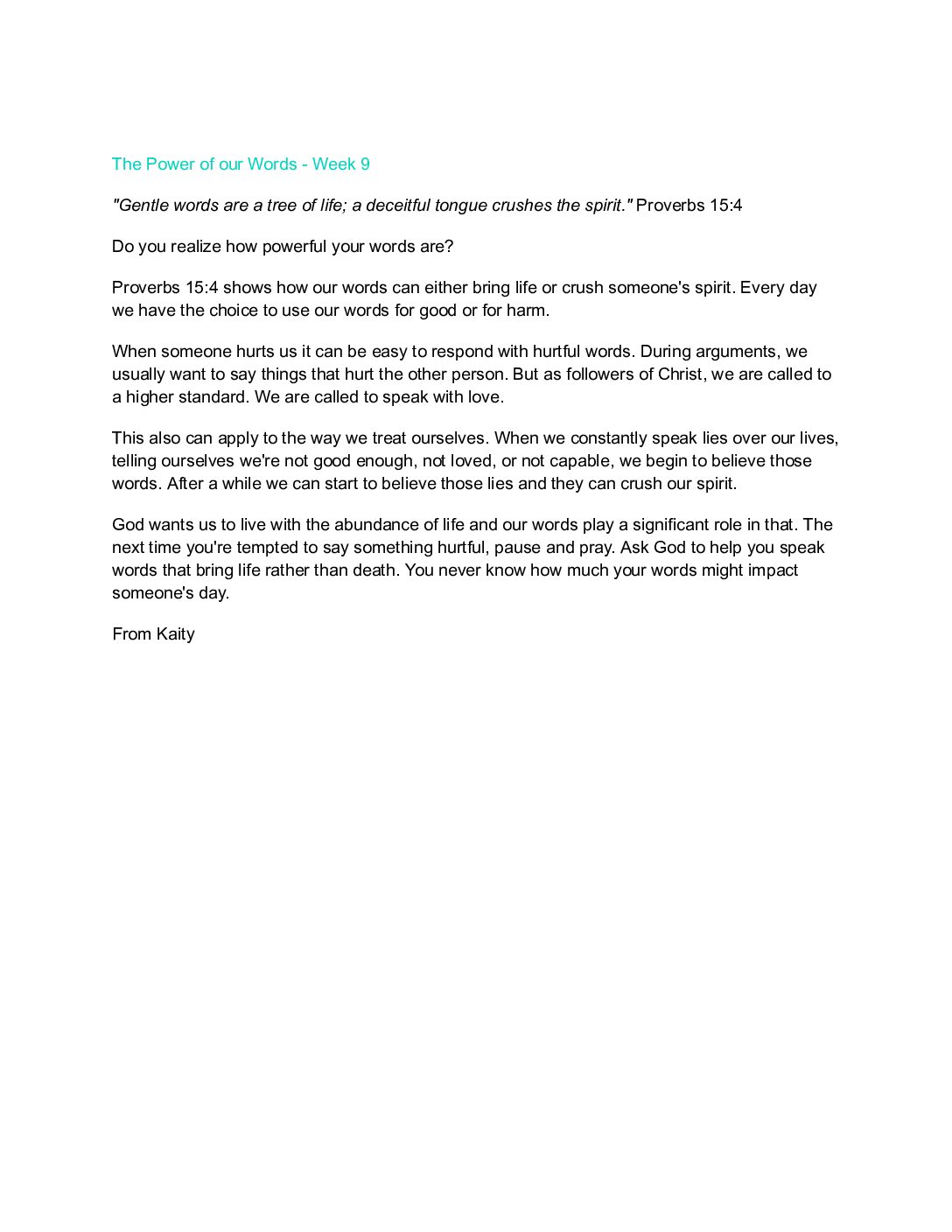 The Power of our Words - Week 9

"Gentle words are a tree of life; a deceitful tongue crushes the spirit." Proverbs 15:4

Do you realize how powerful your words are?

Proverbs 15:4 shows how our words can either bring life or crush someone's spirit. Every day we have the choice to use our words for good or for harm.

When someone hurts us it can be easy to respond with hurtful words. During arguments, we usually want to say things that hurt the other person. But as followers of Christ, we are called to a higher standard. We are called to speak with love.

This also can apply to the way we treat ourselves. When we constantly speak lies over our lives, telling ourselves we're not good enough, not loved, or not capable, we begin to believe those words. After a while we can start to believe those lies and they can crush our spirit.

God wants us to live with the abundance of life and our words play a significant role in that. The next time you're tempted to say something hurtful, pause and pray. Ask God to help you speak words that bring life rather than death. You never know how much your words might impact someone's day.

From Kaity